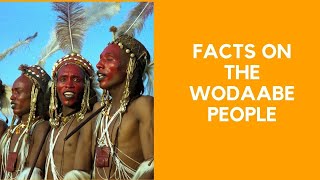 FACTS ON THE WODAABE PEOPLE